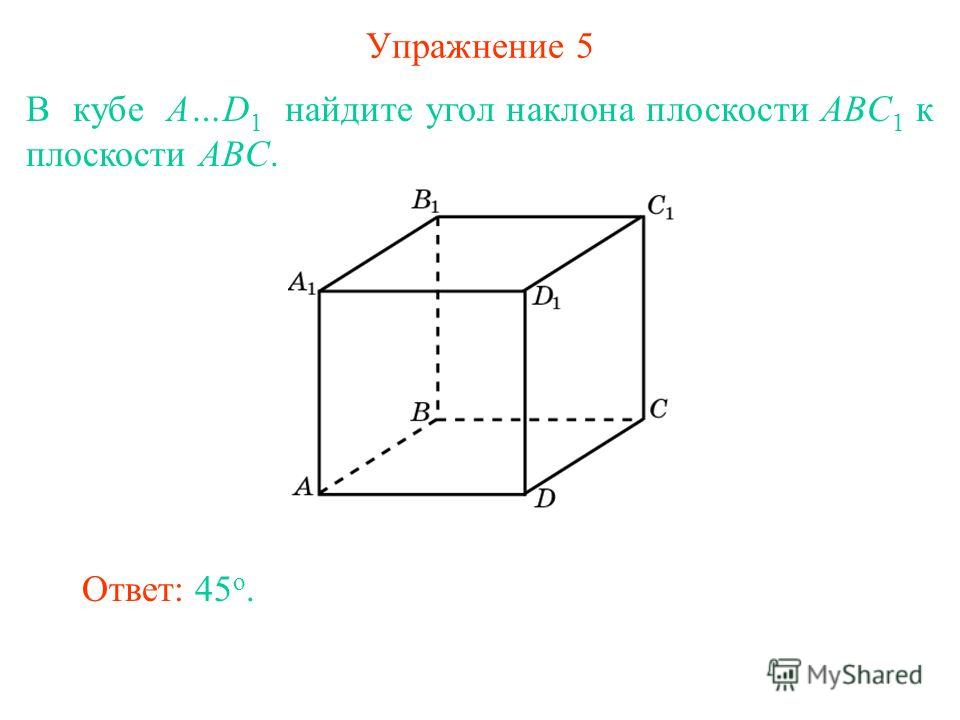 Упражнение 5

В кубе $A...D_1$ найдите угол наклона плоскости $ABC_1$ к плоскости $ABC$.

$B_1$ $C_1$ $A_1$ $D_1$ $B$ $C$ $A$ $D$

Ответ: $45^o$.

MyShared